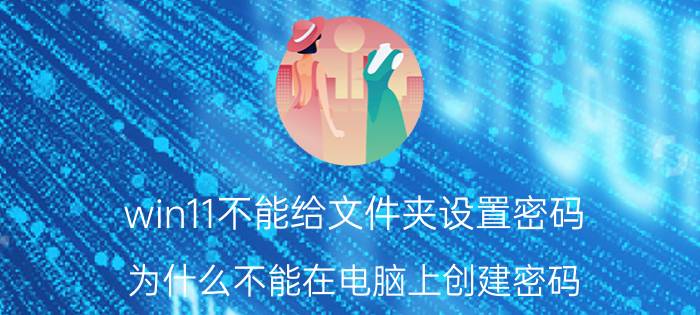 win11不能给文件夹设置密码

为什么不能在电脑上创建密码